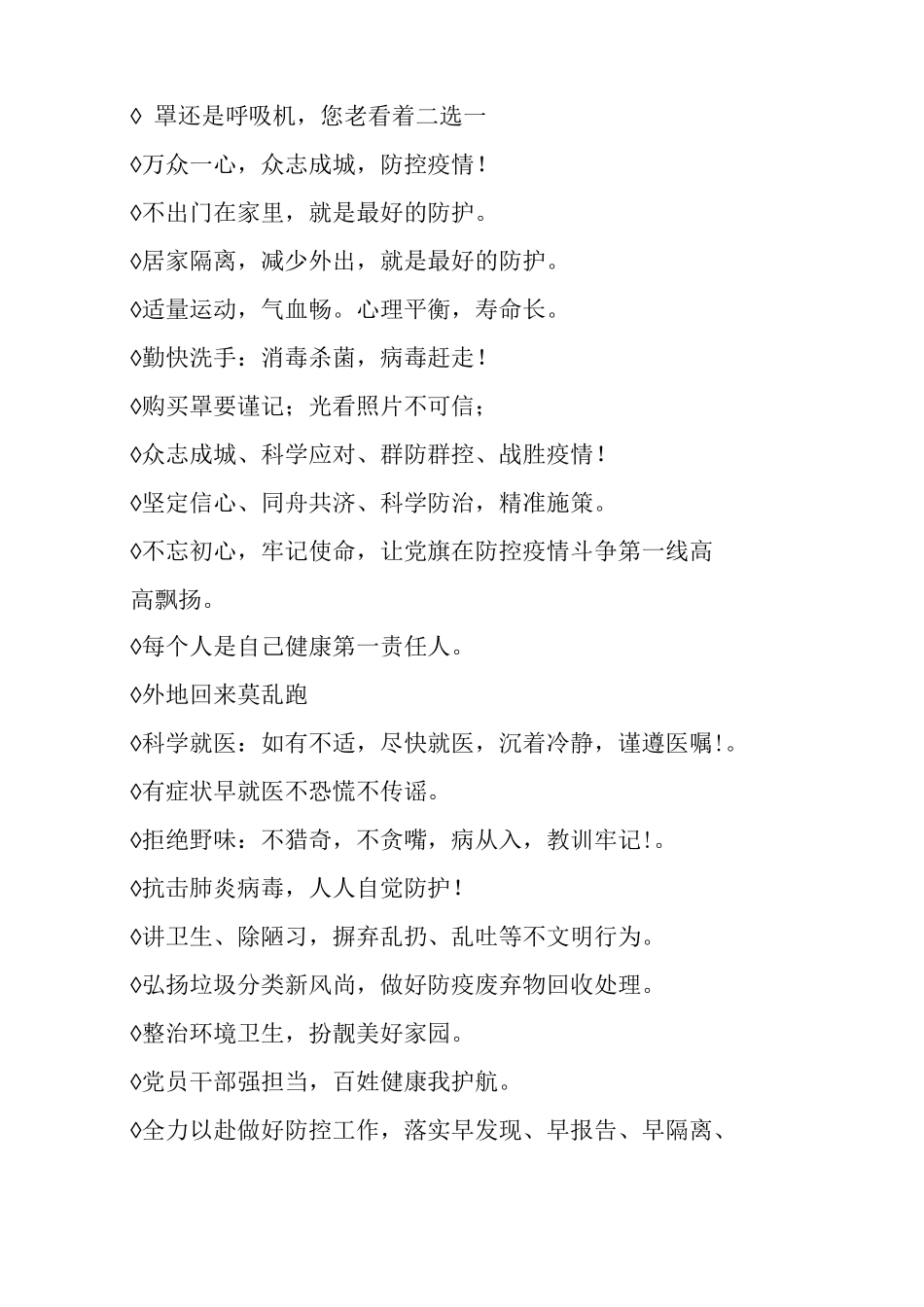 ◊ 罩还是呼吸机，您老看着二选一

◊万众一心，众志成城，防控疫情！

◊不出门在家里，就是最好的防护。

◊居家隔离，减少外出，就是最好的防护。

◊适量运动，气血畅。心理平衡，寿命长。

◊勤快洗手：消毒杀菌，病毒赶走！

◊购买罩要谨记；光看照片不可信；

◊众志成城、科学应对、群防群控、战胜疫情！

◊坚定信心、同舟共济、科学防治，精准施策。

◊不忘初心，牢记使命，让党旗在防控疫情斗争第一线高高飘扬。

◊每个人是自己健康第一责任人。

◊外地回来莫乱跑

◊科学就医：如有不适，尽快就医，沉着冷静，谨遵医嘱!。

◊有症状早就医不恐慌不传谣。

◊拒绝野味：不猎奇，不贪嘴，病从入，教训牢记!。

◊抗击肺炎病毒，人人自觉防护！

◊讲卫生、除陋习，摒弃乱扔、乱吐等不文明行为。

◊弘扬垃圾分类新风尚，做好防疫废弃物回收处理。

◊整治环境卫生，扮靓美好家园。

◊党员干部强担当，百姓健康我护航。

◊全力以赴做好防控工作，落实早发现、早报告、早隔离、